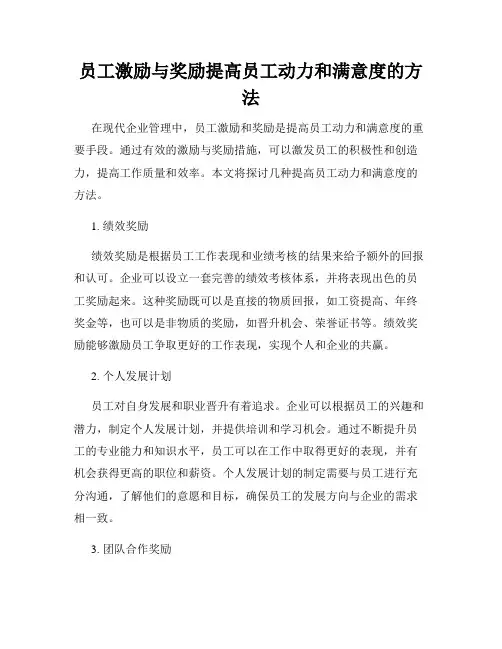 员工激励与奖励提高员工动力和满意度的方法

在现代企业管理中，员工激励和奖励是提高员工动力和满意度的重要手段。通过有效的激励与奖励措施，可以激发员工的积极性和创造力，提高工作质量和效率。本文将探讨几种提高员工动力和满意度的方法。

1. 绩效奖励

绩效奖励是根据员工工作表现和业绩考核的结果来给予额外的回报和认可。企业可以设立一套完善的绩效考核体系，并将表现出色的员工奖励起来。这种奖励既可以是直接的物质回报，如工资提高、年终奖金等，也可以是非物质的奖励，如晋升机会、荣誉证书等。绩效奖励能够激励员工争取更好的工作表现，实现个人和企业的共赢。

2. 个人发展计划

员工对自身发展和职业晋升有着追求。企业可以根据员工的兴趣和潜力，制定个人发展计划，并提供培训和学习机会。通过不断提升员工的专业能力和知识水平，员工可以在工作中取得更好的表现，并有机会获得更高的职位和薪资。个人发展计划的制定需要与员工进行充分沟通，了解他们的意愿和目标，确保员工的发展方向与企业的需求相一致。

3. 团队合作奖励